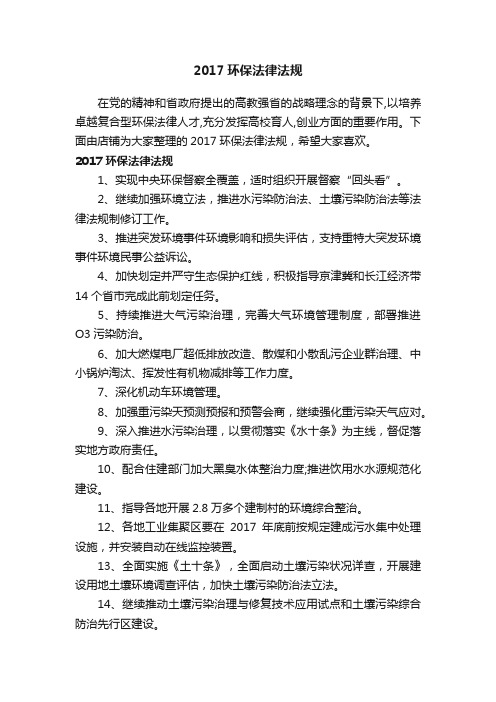 2017 环保法律法规

在党的精神和省政府提出的高教强省的战略理念的背景下,以培养卓越复合型环保法律人才,充分发挥高校育人,创业方面的重要作用。下面由店铺为大家整理的 2017 环保法律法规，希望大家喜欢。

2017 环保法律法规

1、实现中央环保督察全覆盖，适时组织开展督察“回头看”。

2、继续加强环境立法，推进水污染防治法、土壤污染防治法等法律法规制修订工作。

3、推进突发环境事件环境影响和损失评估，支持重特大突发环境事件环境民事公益诉讼。

4、加快划定并严守生态保护红线，积极指导京津冀和长江经济带 14 个省市完成此前划定任务。

5、持续推进大气污染治理，完善大气环境管理制度，部署推进 O3 污染防治。

6、加大燃煤电厂超低排放改造、散煤和小散乱污企业群治理、中小锅炉淘汰、挥发性有机物减排等工作力度。

7、深化机动车环境管理。

8、加强重污染天预测预报和预警会商，继续强化重污染天气应对。

9、深入推进水污染治理，以贯彻落实《水十条》为主线，督促落实地方政府责任。

10、配合住建部门加大黑臭水体整治力度;推进饮用水水源规范化建设。

11、指导各地开展 2.8 万多个建制村的环境综合整治。

12、各地工业集聚区要在 2017 年底前按规定建成污水集中处理设施，并安装自动在线监控装置。

13、全面实施《土十条》，全面启动土壤污染状况详查，开展建设用地土壤环境调查评估，加快土壤污染防治法立法。

14、继续推动土壤污染治理与修复技术应用试点和土壤污染综合防治先行区建设。